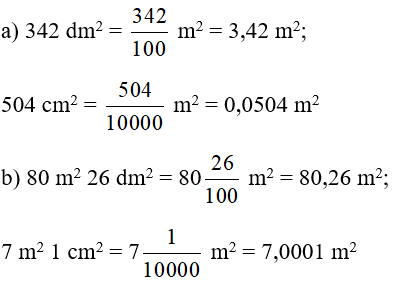 a) $342\ dm^2 = \frac{342}{100}\ m^2 = 3,42\ m^2$;

$504\ cm^2 = \frac{504}{10000}\ m^2 = 0,0504\ m^2$

b) $80\ m^2\ 26\ dm^2 = 80\frac{26}{100}\ m^2 = 80,26\ m^2$;

$7\ m^2\ 1\ cm^2 = 7\frac{1}{10000}\ m^2 = 7,0001\ m^2$